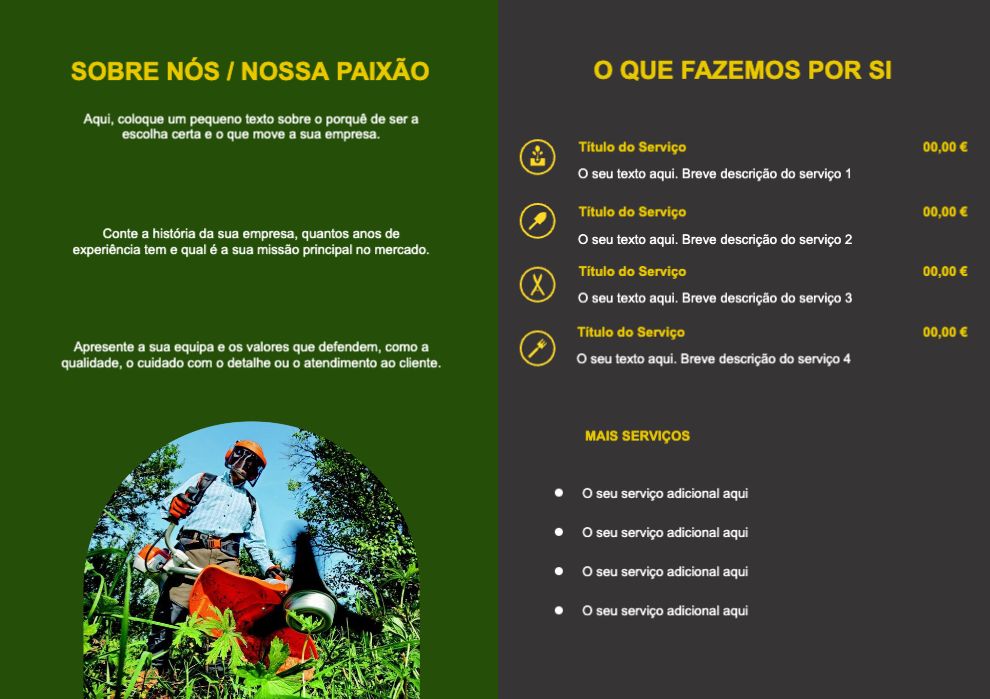 SOBRE NÓS / NOSSA PAIXÃO

Aqui, coloque um pequeno texto sobre o porquê de ser a escolha certa e o que move a sua empresa.

Conte a história da sua empresa, quantos anos de experiência tem e qual é a sua missão principal no mercado.

Apresente a sua equipa e os valores que defendem, como a qualidade, o cuidado com o detalhe ou o atendimento ao cliente.

O QUE FAZEMOS POR SI

Título do Serviço
00,00 €
O seu texto aqui. Breve descrição do serviço 1

Título do Serviço
00,00 €
O seu texto aqui. Breve descrição do serviço 2

Título do Serviço
00,00 €
O seu texto aqui. Breve descrição do serviço 3

Título do Serviço
00,00 €
O seu texto aqui. Breve descrição do serviço 4

MAIS SERVIÇOS

• O seu serviço adicional aqui
• O seu serviço adicional aqui
• O seu serviço adicional aqui
• O seu serviço adicional aqui